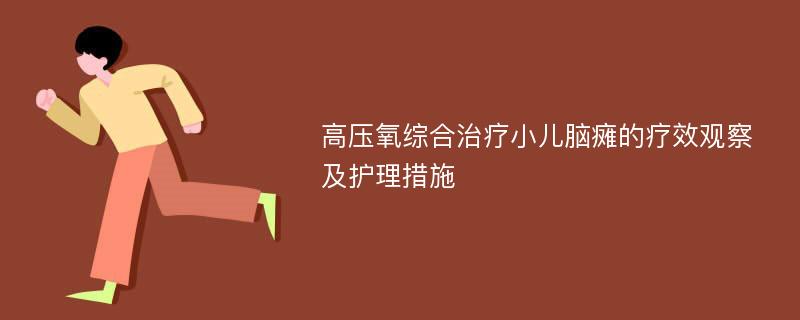 高压氧综合治疗小儿脑瘫的疗效观察及护理措施